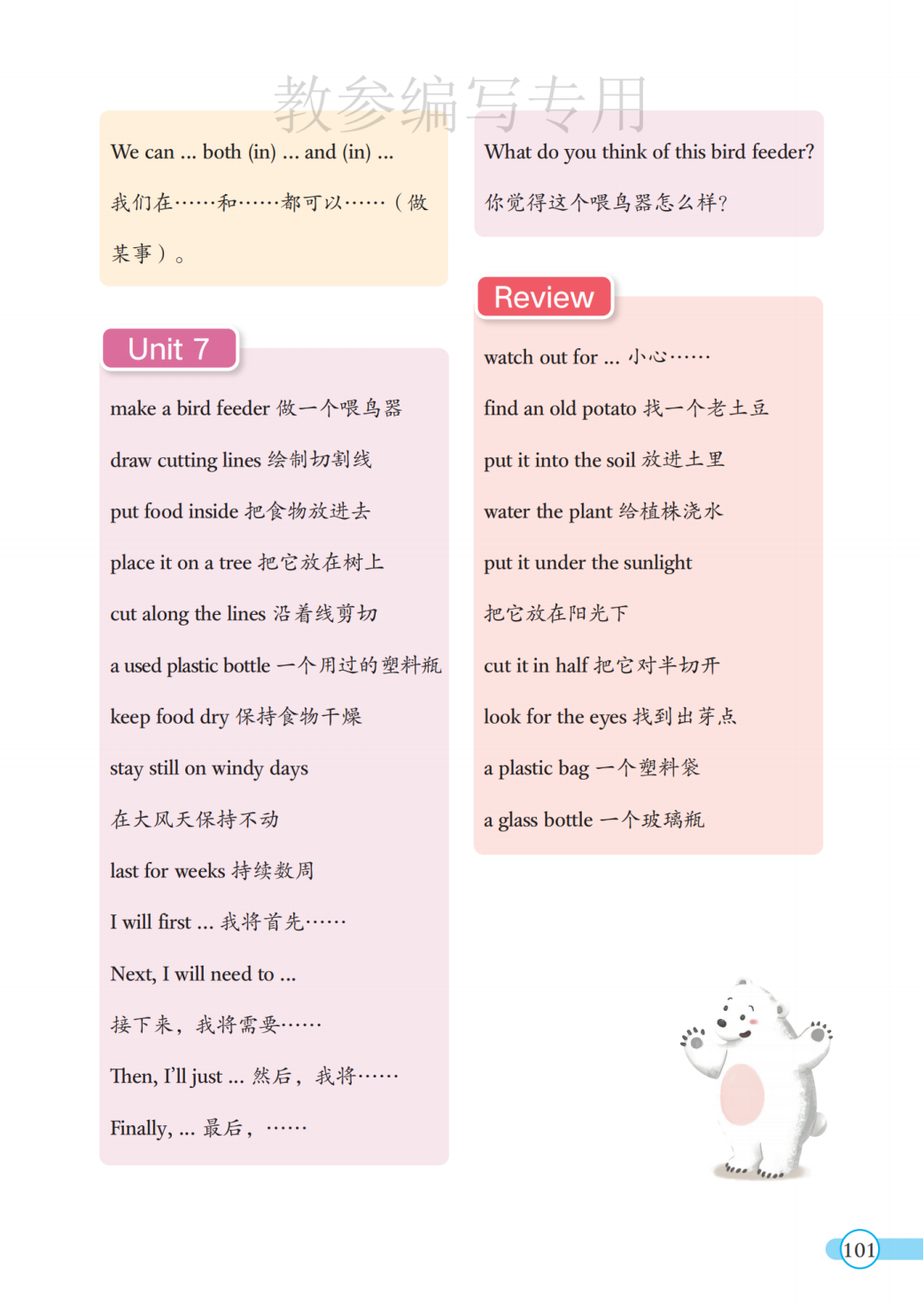 We can ... both (in) ... and (in) ...

我们在……和……都可以……（做某事）。

Unit 7

make a bird feeder 做一个喂鸟器

draw cutting lines 绘制切割线

put food inside 把食物放进去

place it on a tree 把它放在树上

cut along the lines 沿着线剪切

a used plastic bottle 一个用过的塑料瓶

keep food dry 保持食物干燥

stay still on windy days

在大风天保持不动

last for weeks 持续数周

I will first ... 我将首先……

Next, I will need to ...

接下来，我将需要……

Then, I'll just ... 然后，我将……

Finally, ... 最后，……

What do you think of this bird feeder?

你觉得这个喂鸟器怎么样?

Review

watch out for ... 小心……

find an old potato 找一个老土豆

put it into the soil 放进土里

water the plant 给植株浇水

put it under the sunlight

把它放在阳光下

cut it in half 把它对半切开

look for the eyes 找到出芽点

a plastic bag 一个塑料袋

a glass bottle 一个玻璃瓶

101

教参编写专用